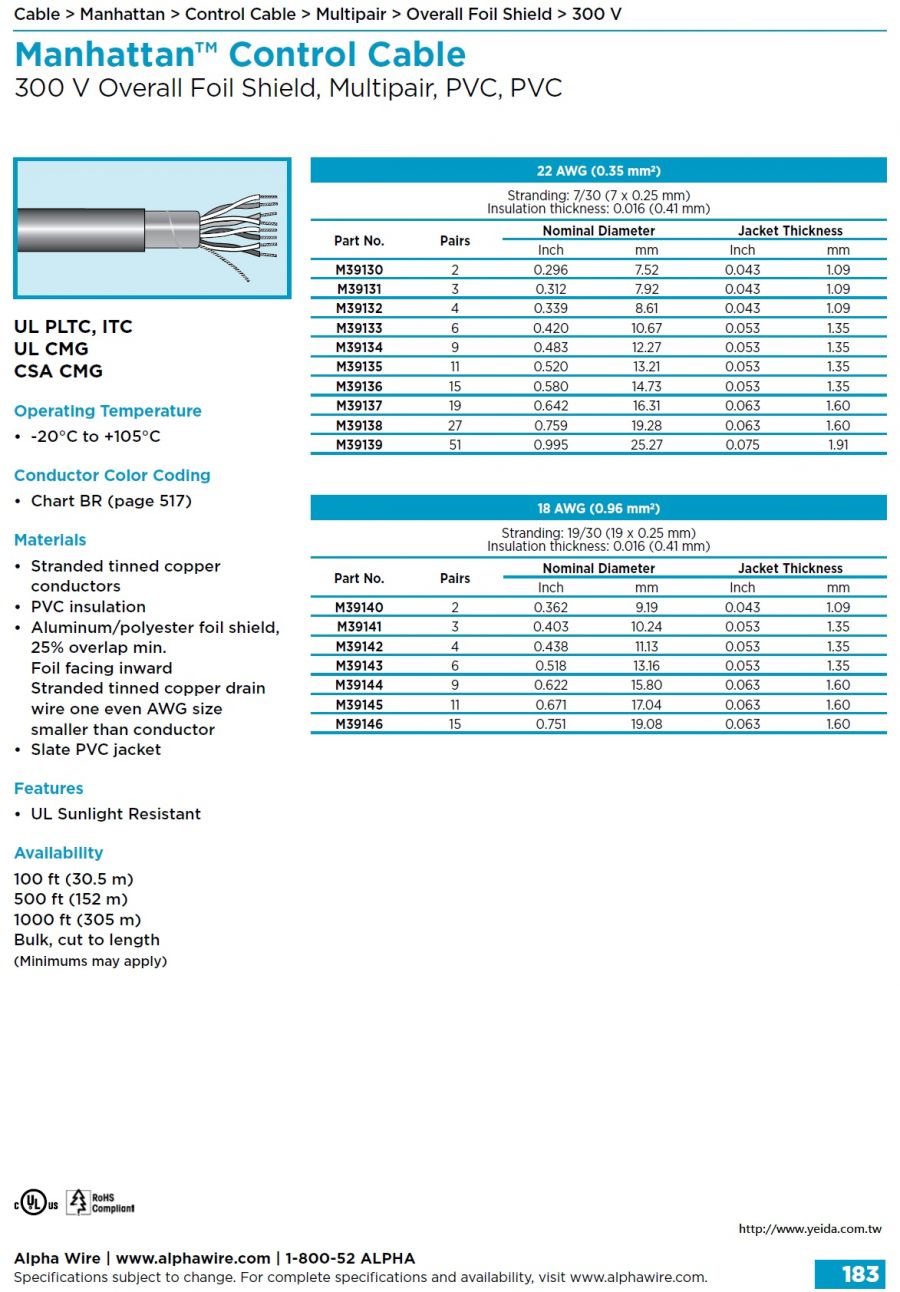 Cable > Manhattan > Control Cable > Multipair > Overall Foil Shield > 300 V

Manhattan™ Control Cable
300 V Overall Foil Shield, Multipair, PVC, PVC

UL PLTC, ITC
UL CMG
CSA CMG

Operating Temperature
• -20°C to +105°C

Conductor Color Coding
• Chart BR (page 517)

Materials
• Stranded tinned copper conductors
• PVC insulation
• Aluminum/polyester foil shield, 25% overlap min. Foil facing inward Stranded tinned copper drain wire one even AWG size smaller than conductor
• Slate PVC jacket

Features
• UL Sunlight Resistant

Availability
100 ft (30.5 m)
500 ft (152 m)
1000 ft (305 m)
Bulk, cut to length
(Minimums may apply)

22 AWG (0.35 mm²)
Stranding: 7/30 (7 x 0.25 mm)
Insulation thickness: 0.016 (0.41 mm)

| Part No. | Pairs | Nominal Diameter Inch | Nominal Diameter mm | Jacket Thickness Inch | Jacket Thickness mm |
|---|---|---|---|---|---|
| M39130 | 2 | 0.296 | 7.52 | 0.043 | 1.09 |
| M39131 | 3 | 0.312 | 7.92 | 0.043 | 1.09 |
| M39132 | 4 | 0.339 | 8.61 | 0.043 | 1.09 |
| M39133 | 6 | 0.420 | 10.67 | 0.053 | 1.35 |
| M39134 | 9 | 0.483 | 12.27 | 0.053 | 1.35 |
| M39135 | 11 | 0.520 | 13.21 | 0.053 | 1.35 |
| M39136 | 15 | 0.580 | 14.73 | 0.053 | 1.35 |
| M39137 | 19 | 0.642 | 16.31 | 0.063 | 1.60 |
| M39138 | 27 | 0.759 | 19.28 | 0.063 | 1.60 |
| M39139 | 51 | 0.995 | 25.27 | 0.075 | 1.91 |

18 AWG (0.96 mm²)
Stranding: 19/30 (19 x 0.25 mm)
Insulation thickness: 0.016 (0.41 mm)

| Part No. | Pairs | Nominal Diameter Inch | Nominal Diameter mm | Jacket Thickness Inch | Jacket Thickness mm |
|---|---|---|---|---|---|
| M39140 | 2 | 0.362 | 9.19 | 0.043 | 1.09 |
| M39141 | 3 | 0.403 | 10.24 | 0.053 | 1.35 |
| M39142 | 4 | 0.438 | 11.13 | 0.053 | 1.35 |
| M39143 | 6 | 0.518 | 13.16 | 0.053 | 1.35 |
| M39144 | 9 | 0.622 | 15.80 | 0.063 | 1.60 |
| M39145 | 11 | 0.671 | 17.04 | 0.063 | 1.60 |
| M39146 | 15 | 0.751 | 19.08 | 0.063 | 1.60 |

c UL us RoHS Compliant

http://www.yeida.com.tw

Alpha Wire | www.alphawire.com | 1-800-52 ALPHA
Specifications subject to change. For complete specifications and availability, visit www.alphawire.com.
183